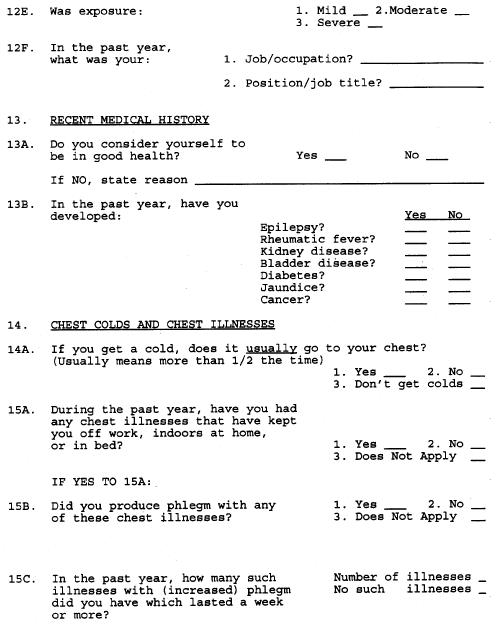 12E. Was exposure: 1. Mild __ 2.Moderate __
3. Severe __

12F. In the past year, what was your: 1. Job/occupation? ________________

2. Position/job title? ____________

13. RECENT MEDICAL HISTORY

13A. Do you consider yourself to be in good health? Yes ___ No ___

If NO, state reason ________________________________________

13B. In the past year, have you developed:

| | Yes | No |
|---|---|---|
| Epilepsy? | ___ | ___ |
| Rheumatic fever? | ___ | ___ |
| Kidney disease? | ___ | ___ |
| Bladder disease? | ___ | ___ |
| Diabetes? | ___ | ___ |
| Jaundice? | ___ | ___ |
| Cancer? | ___ | ___ |

14. CHEST COLDS AND CHEST ILLNESSES

14A. If you get a cold, does it usually go to your chest? (Usually means more than 1/2 the time)
1. Yes ___ 2. No __
3. Don't get colds __

15A. During the past year, have you had any chest illnesses that have kept you off work, indoors at home, or in bed? 1. Yes ___ 2. No __
3. Does Not Apply __

IF YES TO 15A:

15B. Did you produce phlegm with any of these chest illnesses? 1. Yes ___ 2. No __
3. Does Not Apply __

15C. In the past year, how many such illnesses with (increased) phlegm did you have which lasted a week or more? Number of illnesses _
No such illnesses _